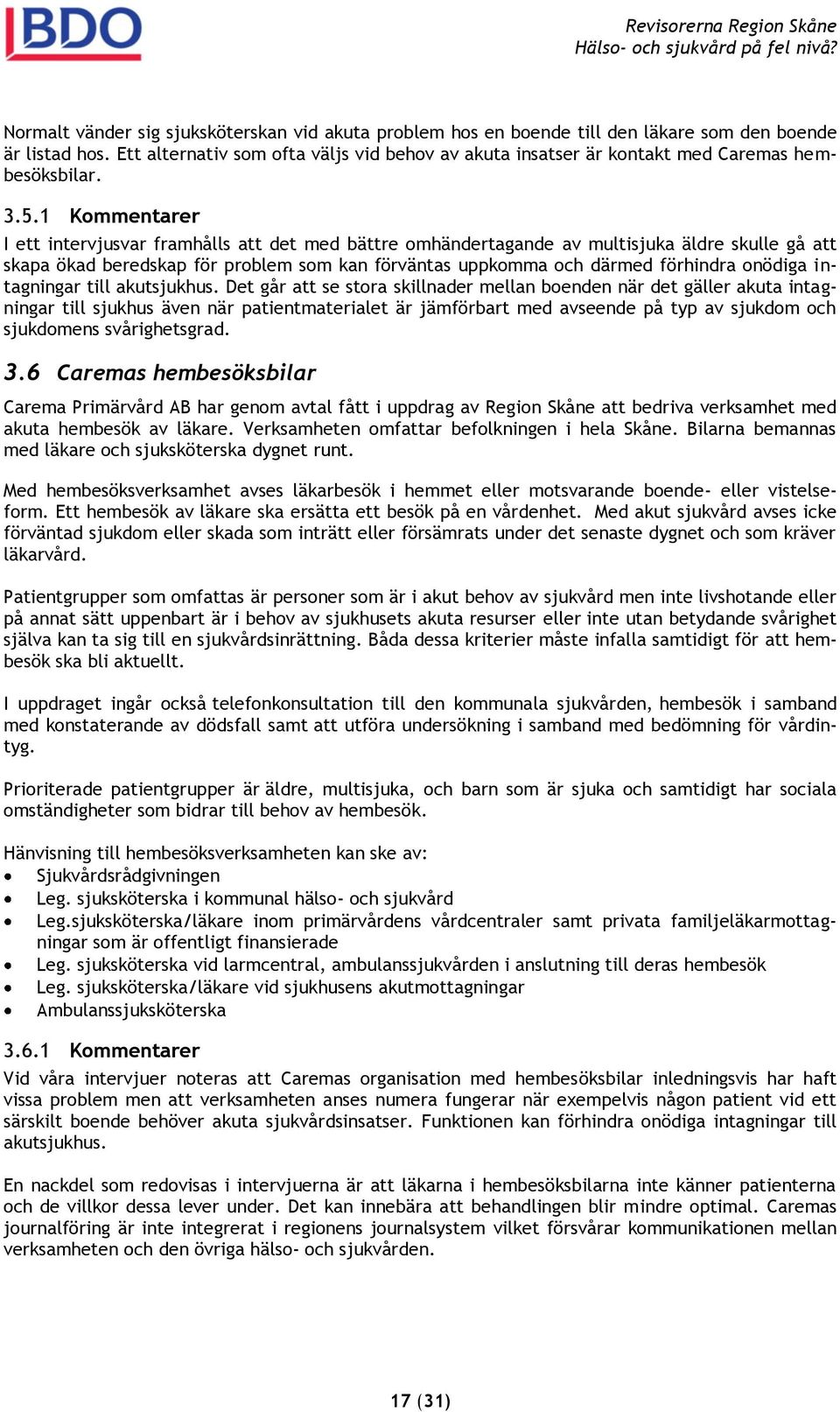 BDO

Revisorerna Region Skåne
Hälso- och sjukvård på fel nivå?

Normalt vänder sig sjuksköterskan vid akuta problem hos en boende till den läkare som den boende är listad hos. Ett alternativ som ofta väljs vid behov av akuta insatser är kontakt med Caremas hembesöksbilar.

3.5.1 Kommentarer
I ett intervjusvar framhålls att det med bättre omhändertagande av multisjuka äldre skulle gå att skapa ökad beredskap för problem som kan förväntas uppkomma och därmed förhindra onödiga intagningar till akutsjukhus. Det går att se stora skillnader mellan boenden när det gäller akuta intagningar till sjukhus även när patientmaterialet är jämförbart med avseende på typ av sjukdom och sjukdomens svårighetsgrad.

3.6 Caremas hembesöksbilar
Carema Primärvård AB har genom avtal fått i uppdrag av Region Skåne att bedriva verksamhet med akuta hembesök av läkare. Verksamheten omfattar befolkningen i hela Skåne. Bilarna bemannas med läkare och sjuksköterska dygnet runt.

Med hembesöksverksamhet avses läkarbesök i hemmet eller motsvarande boende- eller vistelseform. Ett hembesök av läkare ska ersätta ett besök på en vårdenhet. Med akut sjukvård avses icke förväntad sjukdom eller skada som inträtt eller försämrats under det senaste dygnet och som kräver läkarvård.

Patientgrupper som omfattas är personer som är i akut behov av sjukvård men inte livshotande eller på annat sätt uppenbart är i behov av sjukhusets akuta resurser eller inte utan betydande svårighet själva kan ta sig till en sjukvårdsinrättning. Båda dessa kriterier måste infalla samtidigt för att hembesök ska bli aktuellt.

I uppdraget ingår också telefonkonsultation till den kommunala sjukvården, hembesök i samband med konstaterande av dödsfall samt att utföra undersökning i samband med bedömning för vårdintyg.

Prioriterade patientgrupper är äldre, multisjuka, och barn som är sjuka och samtidigt har sociala omständigheter som bidrar till behov av hembesök.

Hänvisning till hembesöksverksamheten kan ske av:
• Sjukvårdsrådgivningen
• Leg. sjuksköterska i kommunal hälso- och sjukvård
• Leg.sjuksköterska/läkare inom primärvårdens vårdcentraler samt privata familjeläkarmottagningar som är offentligt finansierade
• Leg. sjuksköterska vid larmcentral, ambulanssjukvården i anslutning till deras hembesök
• Leg. sjuksköterska/läkare vid sjukhusens akutmottagningar
• Ambulanssjuksköterska

3.6.1 Kommentarer
Vid våra intervjuer noteras att Caremas organisation med hembesöksbilar inledningsvis har haft vissa problem men att verksamheten anses numera fungerar när exempelvis någon patient vid ett särskilt boende behöver akuta sjukvårdsinsatser. Funktionen kan förhindra onödiga intagningar till akutsjukhus.

En nackdel som redovisas i intervjuerna är att läkarna i hembesöksbilarna inte känner patienterna och de villkor dessa lever under. Det kan innebära att behandlingen blir mindre optimal. Caremas journalföring är inte integrerat i regionens journalsystem vilket försvårar kommunikationen mellan verksamheten och den övriga hälso- och sjukvården.

17 (31)